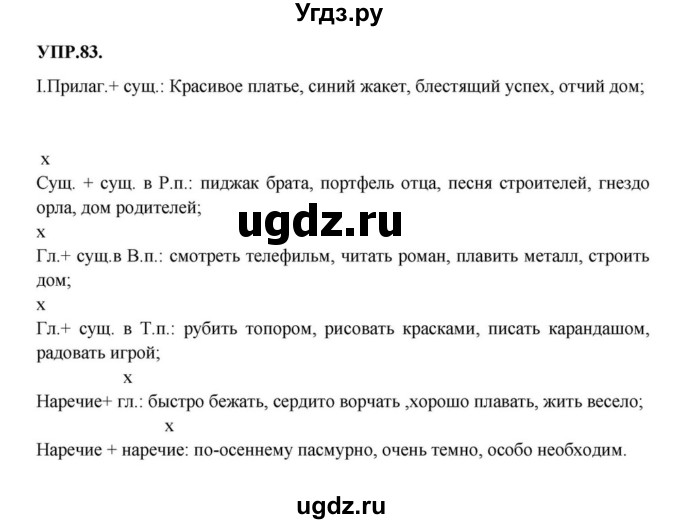 Угдз.ру

УПР.83.

I.Прилаг.+ сущ.: Красивое платье, синий жакет, блестящий успех, отчий дом;

x

Сущ. + сущ. в Р.п.: пиджак брата, портфель отца, песня строителей, гнездо орла, дом родителей;

ugdz.ru

x

Гл.+ сущ.в В.п.: смотреть телефильм, читать роман, плавить металл, строить дом;

x

Гл.+ сущ. в Т.п.: рубить топором, рисовать красками, писать карандашом, радовать игрой;

x

Наречие+ гл.: быстро бежать, сердито ворчать ,хорошо плавать, жить весело;

x

Наречие + наречие: по-осеннему пасмурно, очень темно, особо необходим.

ugdz.ru